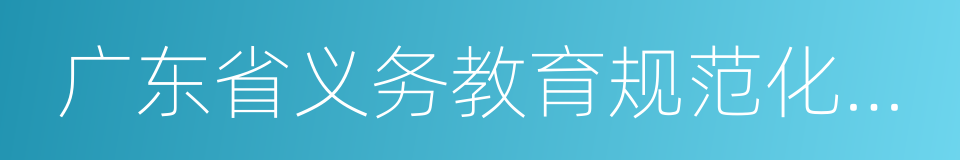 广东省义务教育规范化...